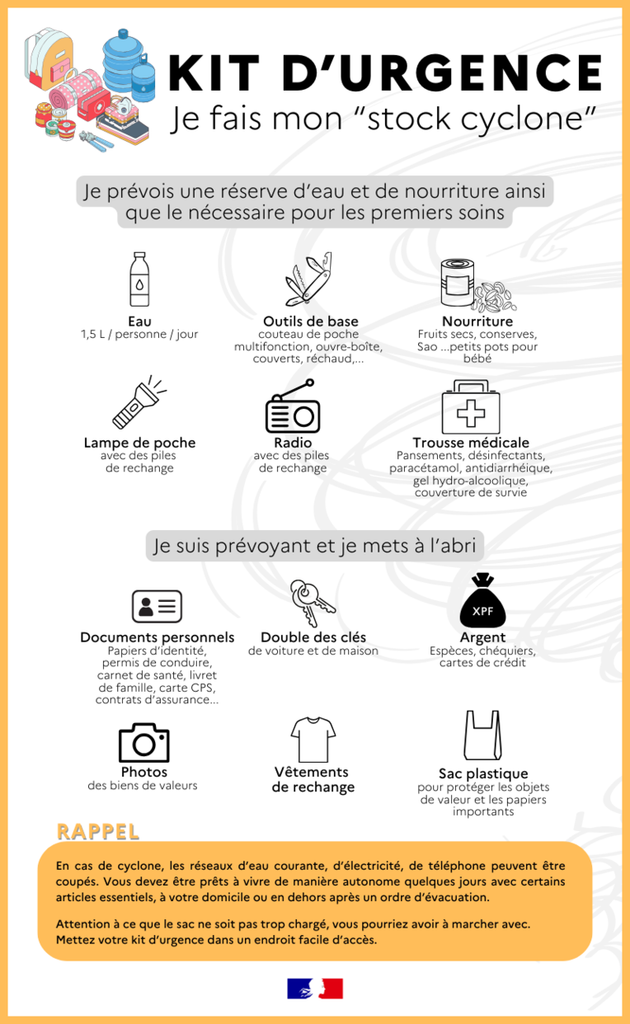 KIT D'URGENCE
Je fais mon "stock cyclone"

Je prévois une réserve d'eau et de nourriture ainsi que le nécessaire pour les premiers soins

Eau
1,5 L / personne / jour

Outils de base
couteau de poche multifonction, ouvre-boîte, couverts, réchaud,...

Nourriture
Fruits secs, conserves, Sao ...petits pots pour bébé

Lampe de poche
avec des piles de rechange

Radio
avec des piles de rechange

Trousse médicale
Pansements, désinfectants, paracétamol, antidiarrhéique, gel hydro-alcoolique, couverture de survie

Je suis prévoyant et je mets à l'abri

Documents personnels
Papiers d'identité, permis de conduire, carnet de santé, livret de famille, carte CPS, contrats d'assurance...

Double des clés
de voiture et de maison

XPF
Argent
Espèces, chéquiers, cartes de crédit

Photos
des biens de valeurs

Vêtements de rechange

Sac plastique
pour protéger les objets de valeur et les papiers importants

RAPPEL

En cas de cyclone, les réseaux d'eau courante, d'électricité, de téléphone peuvent être coupés. Vous devez être prêts à vivre de manière autonome quelques jours avec certains articles essentiels, à votre domicile ou en dehors après un ordre d'évacuation.

Attention à ce que le sac ne soit pas trop chargé, vous pourriez avoir à marcher avec. Mettez votre kit d'urgence dans un endroit facile d'accès.